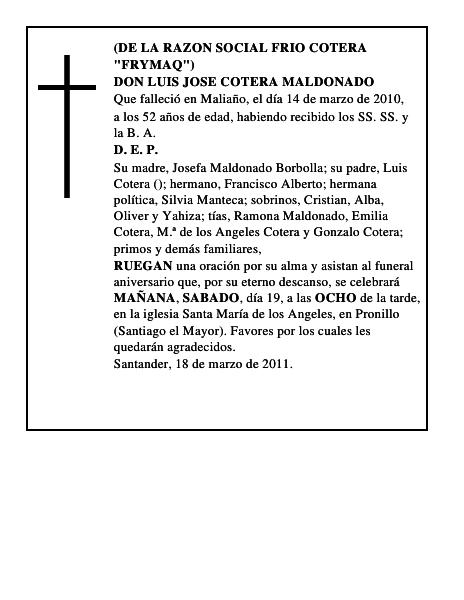 (DE LA RAZON SOCIAL FRIO COTERA "FRYMAQ")
DON LUIS JOSE COTERA MALDONADO
Que falleció en Maliaño, el día 14 de marzo de 2010, a los 52 años de edad, habiendo recibido los SS. SS. y la B. A.
D. E. P.
Su madre, Josefa Maldonado Borbolla; su padre, Luis Cotera (); hermano, Francisco Alberto; hermana política, Silvia Manteca; sobrinos, Cristian, Alba, Oliver y Yahiza; tías, Ramona Maldonado, Emilia Cotera, M.ª de los Angeles Cotera y Gonzalo Cotera; primos y demás familiares,
RUEGAN una oración por su alma y asistan al funeral aniversario que, por su eterno descanso, se celebrará MAÑANA, SABADO, día 19, a las OCHO de la tarde, en la iglesia Santa María de los Angeles, en Pronillo (Santiago el Mayor). Favores por los cuales les quedarán agradecidos.
Santander, 18 de marzo de 2011.